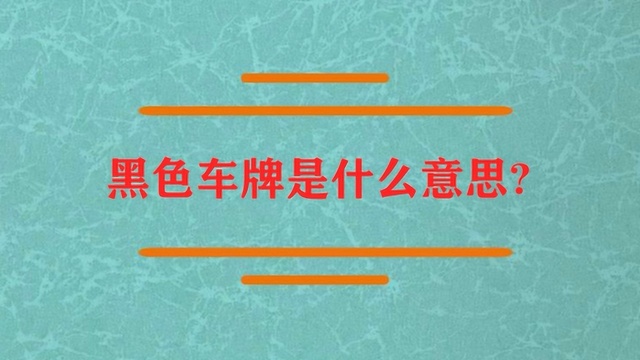 黑色车牌是什么意思?